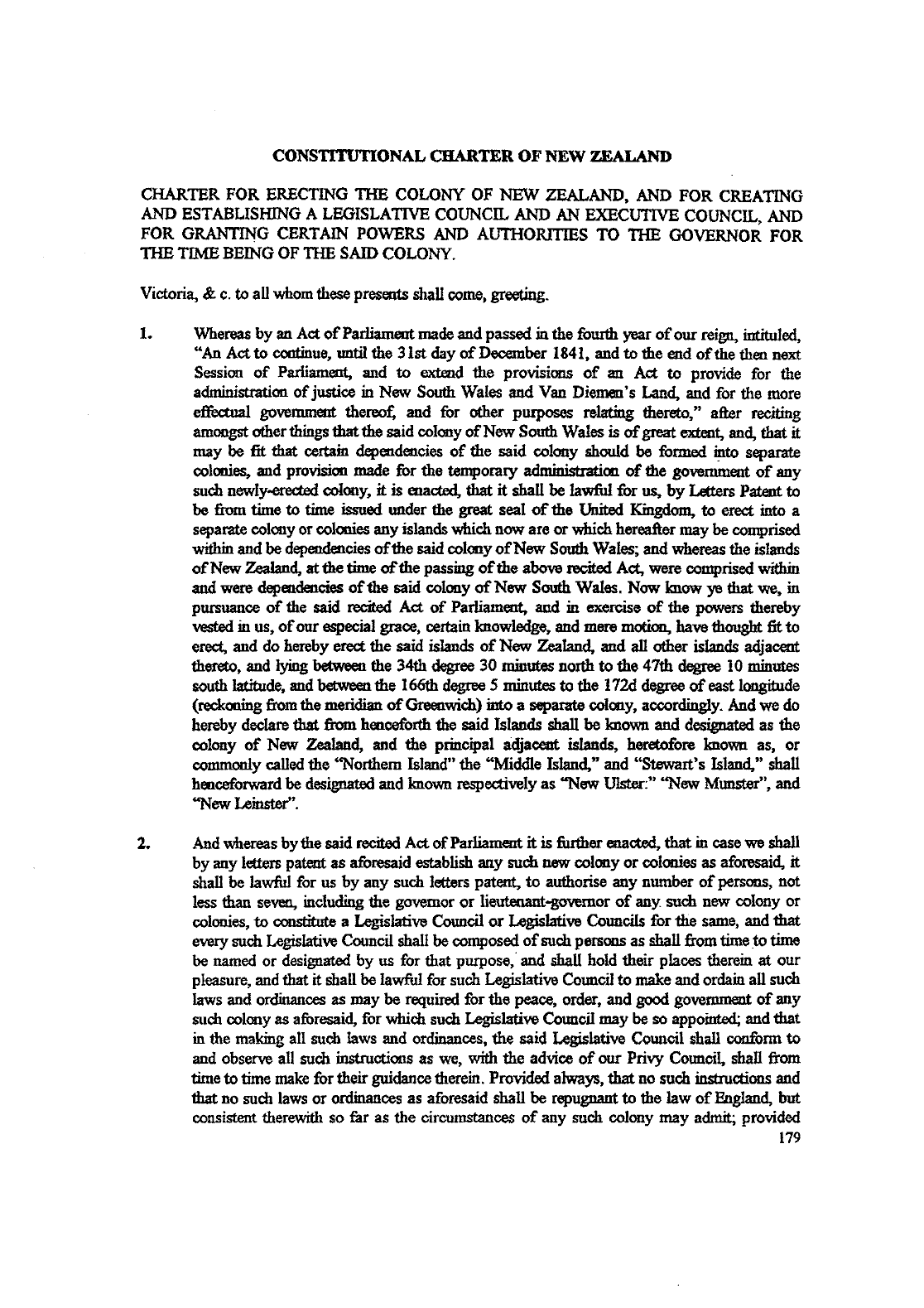 CONSTITUTIONAL CHARTER OF NEW ZEALAND

CHARTER FOR ERECTING THE COLONY OF NEW ZEALAND, AND FOR CREATING AND ESTABLISHING A LEGISLATIVE COUNCIL AND AN EXECUTIVE COUNCIL, AND FOR GRANTING CERTAIN POWERS AND AUTHORITIES TO THE GOVERNOR FOR THE TIME BEING OF THE SAID COLONY.

Victoria, & c. to all whom these presents shall come, greeting.

1. Whereas by an Act of Parliament made and passed in the fourth year of our reign, intituled, "An Act to continue, until the 31st day of December 1841, and to the end of the then next Session of Parliament, and to extend the provisions of an Act to provide for the administration of justice in New South Wales and Van Diemen's Land, and for the more effectual government thereof, and for other purposes relating thereto," after reciting amongst other things that the said colony of New South Wales is of great extent, and, that it may be fit that certain dependencies of the said colony should be formed into separate colonies, and provision made for the temporary administration of the government of any such newly-erected colony, it is enacted, that it shall be lawful for us, by Letters Patent to be from time to time issued under the great seal of the United Kingdom, to erect into a separate colony or colonies any islands which now are or which hereafter may be comprised within and be dependencies of the said colony of New South Wales; and whereas the islands of New Zealand, at the time of the passing of the above recited Act, were comprised within and were dependencies of the said colony of New South Wales. Now know ye that we, in pursuance of the said recited Act of Parliament, and in exercise of the powers thereby vested in us, of our especial grace, certain knowledge, and mere motion, have thought fit to erect, and do hereby erect the said islands of New Zealand, and all other islands adjacent thereto, and lying between the 34th degree 30 minutes north to the 47th degree 10 minutes south latitude, and between the 166th degree 5 minutes to the 172d degree of east longitude (reckoning from the meridian of Greenwich) into a separate colony, accordingly. And we do hereby declare that from henceforth the said Islands shall be known and designated as the colony of New Zealand, and the principal adjacent islands, heretofore known as, or commonly called the "Northern Island" the "Middle Island," and "Stewart's Island," shall henceforward be designated and known respectively as "New Ulster:" "New Munster", and "New Leinster".

2. And whereas by the said recited Act of Parliament it is further enacted, that in case we shall by any letters patent as aforesaid establish any such new colony or colonies as aforesaid, it shall be lawful for us by any such letters patent, to authorise any number of persons, not less than seven, including the governor or lieutenant-governor of any such new colony or colonies, to constitute a Legislative Council or Legislative Councils for the same, and that every such Legislative Council shall be composed of such persons as shall from time to time be named or designated by us for that purpose, and shall hold their places therein at our pleasure, and that it shall be lawful for such Legislative Council to make and ordain all such laws and ordinances as may be required for the peace, order, and good government of any such colony as aforesaid, for which such Legislative Council may be so appointed; and that in the making all such laws and ordinances, the said Legislative Council shall conform to and observe all such instructions as we, with the advice of our Privy Council, shall from time to time make for their guidance therein. Provided always, that no such instructions and that no such laws or ordinances as aforesaid shall be repugnant to the law of England, but consistent therewith so far as the circumstances of any such colony may admit; provided

179